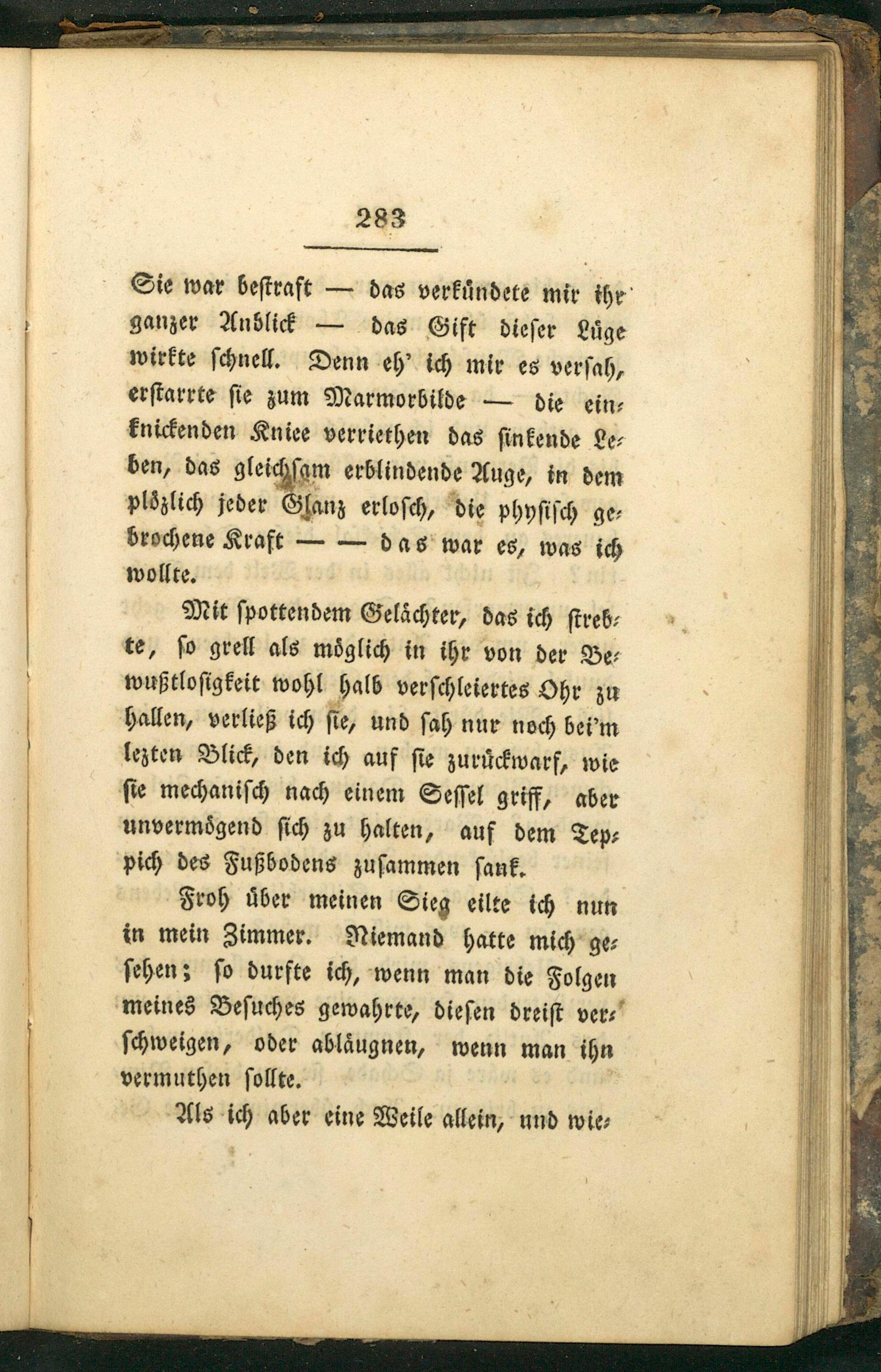 283

Sie war bestraft — das verkündete mir ihr ganzer Anblick — das Gift dieser Lüge wirkte schnell. Denn eh' ich mir es versah, erstarrte sie zum Marmorbilde — die einknickenden Kniee verriethen das sinkende Leben, das gleichsam erblindende Auge, in dem plözlich jeder Glanz erlosch, die physisch gebrochene Kraft — — das war es, was ich wollte.

Mit spottendem Gelächter, das ich strebte, so grell als möglich in ihr von der Bewußtlosigkeit wohl halb verschleiertes Ohr zu hallen, verließ ich sie, und sah nur noch bei'm lezten Blick, den ich auf sie zurückwarf, wie sie mechanisch nach einem Sessel griff, aber unvermögend sich zu halten, auf dem Teppich des Fußbodens zusammen sank.

Froh über meinen Sieg eilte ich nun in mein Zimmer. Niemand hatte mich gesehen; so durfte ich, wenn man die Folgen meines Besuches gewahrte, diesen dreist verschweigen, oder abläugnen, wenn man ihn vermuthen sollte.

Als ich aber eine Weile allein, und wie-